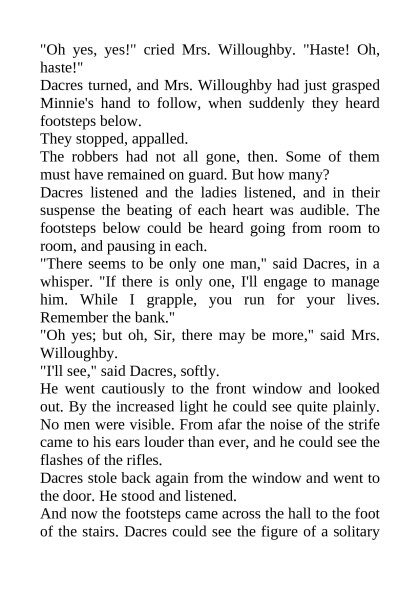 "Oh yes, yes!" cried Mrs. Willoughby. "Haste! Oh, haste!"
Dacres turned, and Mrs. Willoughby had just grasped Minnie's hand to follow, when suddenly they heard footsteps below.
They stopped, appalled.
The robbers had not all gone, then. Some of them must have remained on guard. But how many?
Dacres listened and the ladies listened, and in their suspense the beating of each heart was audible. The footsteps below could be heard going from room to room, and pausing in each.
"There seems to be only one man," said Dacres, in a whisper. "If there is only one, I'll engage to manage him. While I grapple, you run for your lives. Remember the bank."
"Oh yes; but oh, Sir, there may be more," said Mrs. Willoughby.
"I'll see," said Dacres, softly.
He went cautiously to the front window and looked out. By the increased light he could see quite plainly. No men were visible. From afar the noise of the strife came to his ears louder than ever, and he could see the flashes of the rifles.
Dacres stole back again from the window and went to the door. He stood and listened.
And now the footsteps came across the hall to the foot of the stairs. Dacres could see the figure of a solitary